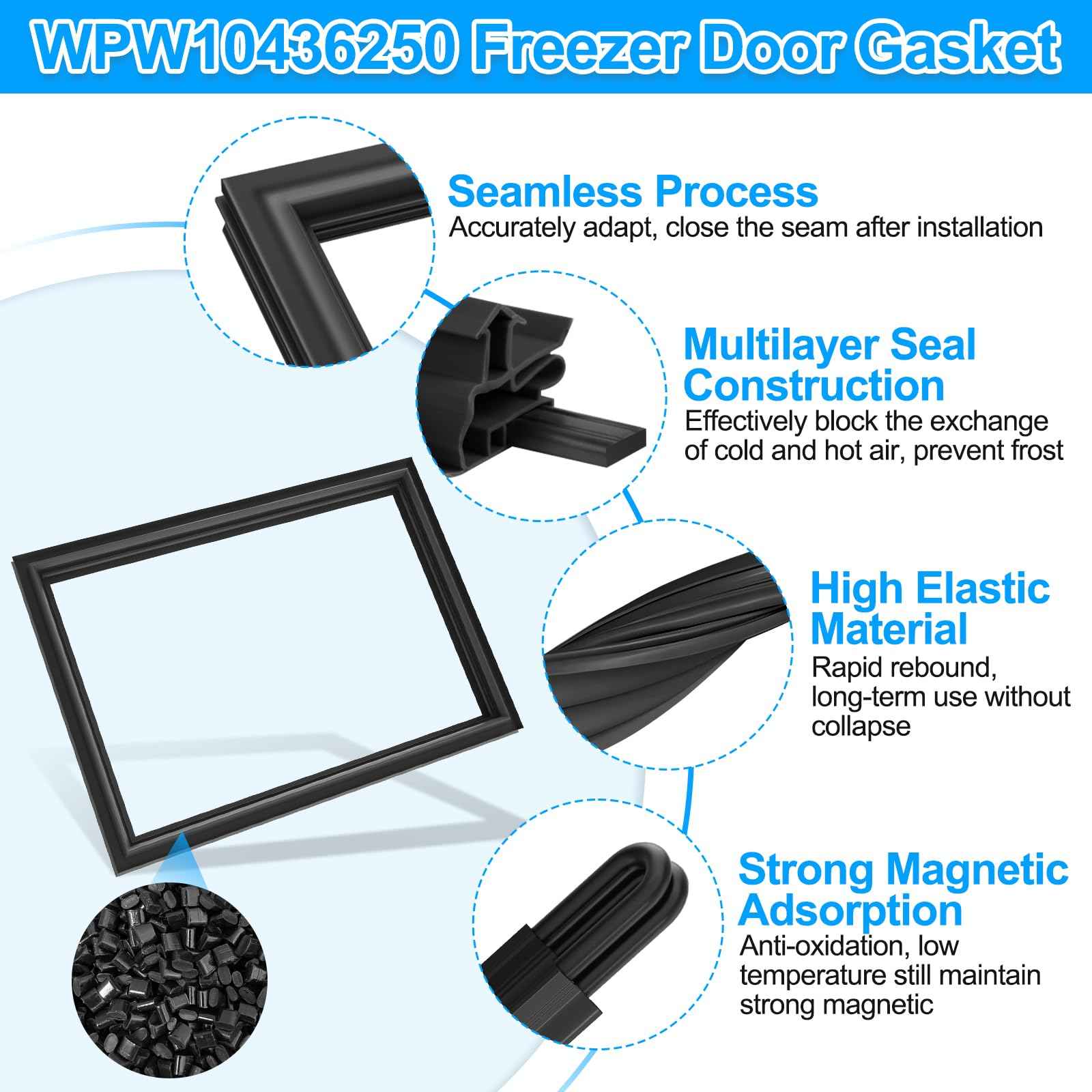 WPW10436250 Freezer Door Gasket

Seamless Process
Accurately adapt, close the seam after installation

Multilayer Seal Construction
Effectively block the exchange of cold and hot air, prevent frost

High Elastic Material
Rapid rebound, long-term use without collapse

Strong Magnetic Adsorption
Anti-oxidation, low temperature still maintain strong magnetic